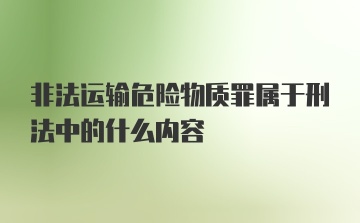 非法运输危险物质罪属于刑法中的什么内容